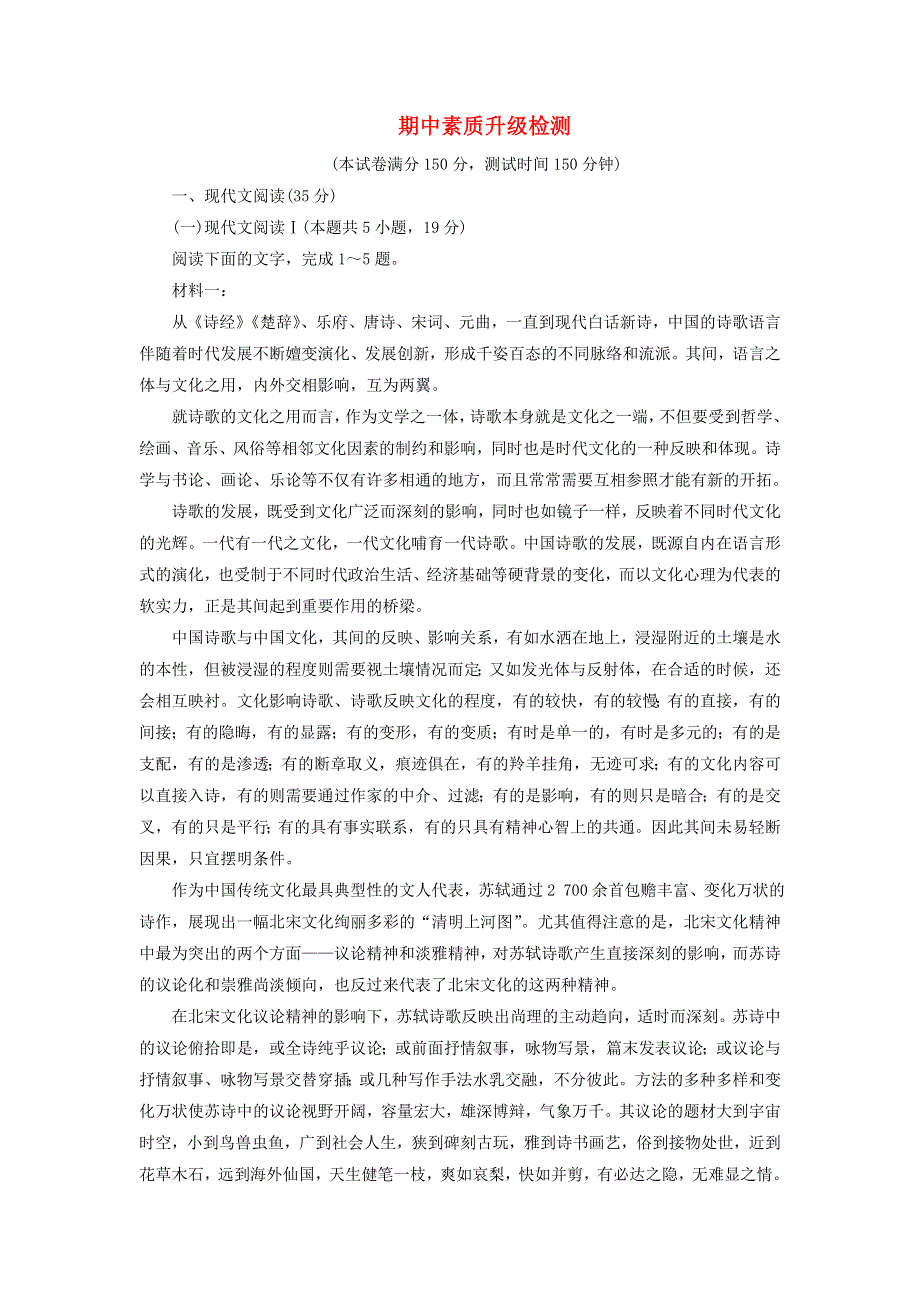 期中素质升级检测

(本试卷满分 150 分，测试时间 150 分钟)

一、现代文阅读(35 分)

(一)现代文阅读Ⅰ(本题共 5 小题，19 分)

阅读下面的文字，完成 1～5 题。

材料一：

从《诗经》《楚辞》、乐府、唐诗、宋词、元曲，一直到现代白话新诗，中国的诗歌语言伴随着时代发展不断嬗变演化、发展创新，形成千姿百态的不同脉络和流派。其间，语言之体与文化之用，内外交相影响，互为两翼。

就诗歌的文化之用而言，作为文学之一体，诗歌本身就是文化之一端，不但要受到哲学、绘画、音乐、风俗等相邻文化因素的制约和影响，同时也是时代文化的一种反映和体现。诗学与书论、画论、乐论等不仅有许多相通的地方，而且常常需要互相参照才能有新的开拓。

诗歌的发展，既受到文化广泛而深刻的影响，同时也如镜子一样，反映着不同时代文化的光辉。一代有一代之文化，一代文化哺育一代诗歌。中国诗歌的发展，既源自内在语言形式的演化，也受制于不同时代政治生活、经济基础等硬背景的变化，而以文化心理为代表的软实力，正是其间起到重要作用的桥梁。

中国诗歌与中国文化，其间的反映、影响关系，有如水洒在地上，浸湿附近的土壤是水的本性，但被浸湿的程度则需要视土壤情况而定;又如发光体与反射体，在合适的时候，还会相互映衬。文化影响诗歌、诗歌反映文化的程度，有的较快，有的较慢;有的直接，有的间接;有的隐晦，有的显露;有的变形，有的变质;有时是单一的，有时是多元的;有的是支配，有的是渗透;有的断章取义，痕迹俱在，有的羚羊挂角，无迹可求;有的文化内容可以直接入诗，有的则需要通过作家的中介、过滤;有的是影响，有的则只是暗合;有的是交叉，有的只是平行;有的具有事实联系，有的只具有精神心智上的共通。因此其间未易轻断因果，只宜摆明条件。

作为中国传统文化最具典型性的文人代表，苏轼通过 2 700 余首包赡丰富、变化万状的诗作，展现出一幅北宋文化绚丽多彩的“清明上河图”。尤其值得注意的是，北宋文化精神中最为突出的两个方面——议论精神和淡雅精神，对苏轼诗歌产生直接深刻的影响，而苏诗的议论化和崇雅尚淡倾向，也反过来代表了北宋文化的这两种精神。

在北宋文化议论精神的影响下，苏轼诗歌反映出尚理的主动趋向，适时而深刻。苏诗中的议论俯拾即是，或全诗纯乎议论;或前面抒情叙事，咏物写景，篇末发表议论;或议论与抒情叙事、咏物写景交替穿插;或几种写作手法水乳交融，不分彼此。方法的多种多样和变化万状使苏诗中的议论视野开阔，容量宏大，雄深博辩，气象万千。其议论的题材大到宇宙时空，小到鸟兽虫鱼，广到社会人生，狭到碑刻古玩，雅到诗书画艺，俗到接物处世，近到花草木石，远到海外仙国，天生健笔一枝，爽如哀梨，快如并剪，有必达之隐，无难显之情。